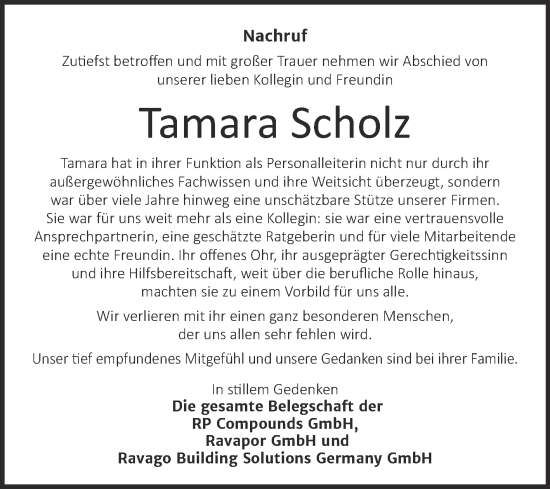 Nachruf

Zutiefst betroffen und mit großer Trauer nehmen wir Abschied von unserer lieben Kollegin und Freundin

Tamara Scholz

Tamara hat in ihrer Funktion als Personalleiterin nicht nur durch ihr außergewöhnliches Fachwissen und ihre Weitsicht überzeugt, sondern war über viele Jahre hinweg eine unschätzbare Stütze unserer Firmen. Sie war für uns weit mehr als eine Kollegin: sie war eine vertrauensvolle Ansprechpartnerin, eine geschätzte Ratgeberin und für viele Mitarbeitende eine echte Freundin. Ihr offenes Ohr, ihr ausgeprägter Gerechtigkeitssinn und ihre Hilfsbereitschaft, weit über die berufliche Rolle hinaus, machten sie zu einem Vorbild für uns alle.

Wir verlieren mit ihr einen ganz besonderen Menschen, der uns allen sehr fehlen wird.

Unser tief empfundenes Mitgefühl und unsere Gedanken sind bei ihrer Familie.

In stillem Gedenken
Die gesamte Belegschaft der
RP Compounds GmbH,
Ravapor GmbH und
Ravago Building Solutions Germany GmbH